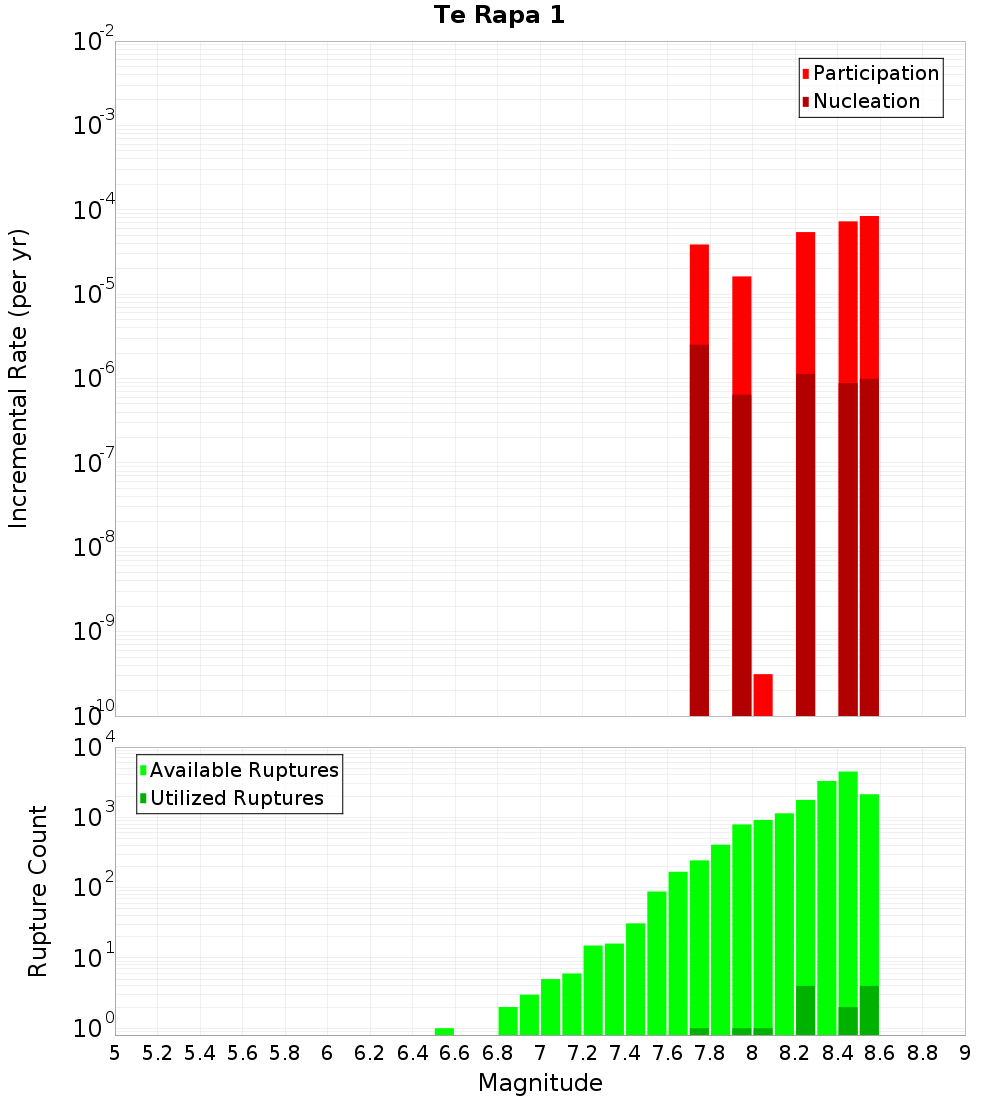 Te Rapa 1

Participation
Nucleation

Incremental Rate (per yr)

$10^{-2}$
$10^{-3}$
$10^{-4}$
$10^{-5}$
$10^{-6}$
$10^{-7}$
$10^{-8}$
$10^{-9}$
$10^{-10}$

Available Ruptures
Utilized Ruptures

Rupture Count

$10^{4}$
$10^{3}$
$10^{2}$
$10^{1}$
$10^{0}$

5 5.2 5.4 5.6 5.8 6 6.2 6.4 6.6 6.8 7 7.2 7.4 7.6 7.8 8 8.2 8.4 8.6 8.8 9

Magnitude